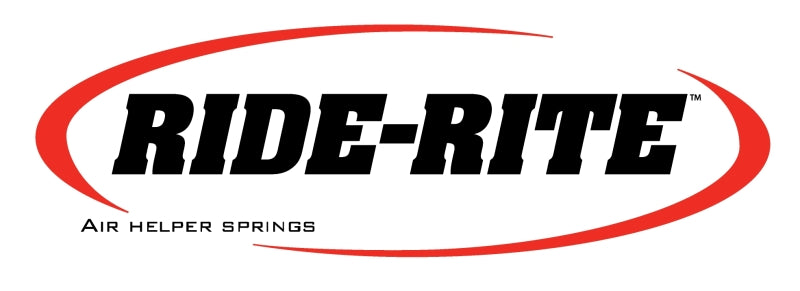 RIDE-RITE™

AIR HELPER SPRINGS